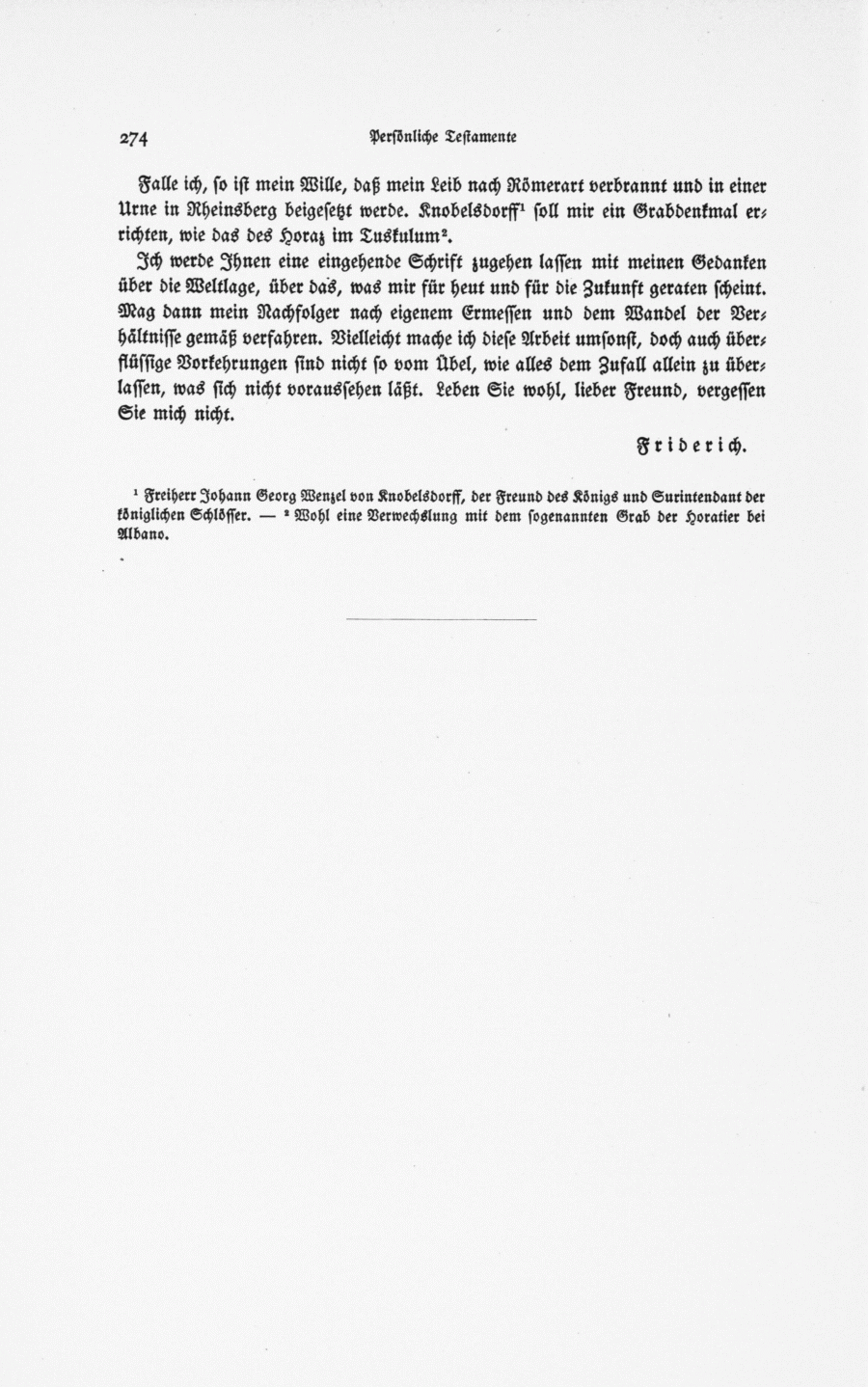 274 Persönliche Testamente

Falle ich, so ist mein Wille, daß mein Leib nach Römerart verbrannt und in einer Urne in Rheinsberg beigesetzt werde. Knobelsdorff¹ soll mir ein Grabdenkmal errichten, wie das des Horaz im Tuskulum².

Ich werde Ihnen eine eingehende Schrift zugehen lassen mit meinen Gedanken über die Weltlage, über das, was mir für heut und für die Zukunft geraten scheint. Mag dann mein Nachfolger nach eigenem Ermessen und dem Wandel der Verhältnisse gemäß verfahren. Vielleicht mache ich diese Arbeit umsonst, doch auch überflüssige Vorkehrungen sind nicht so vom Übel, wie alles dem Zufall allein zu überlassen, was sich nicht voraussehen läßt. Leben Sie wohl, lieber Freund, vergessen Sie mich nicht.

Friderich.

¹ Freiherr Johann Georg Wenzel von Knobelsdorff, der Freund des Königs und Surintendant der königlichen Schlösser. — ² Wohl eine Verwechslung mit dem sogenannten Grab der Horatier bei Albano.